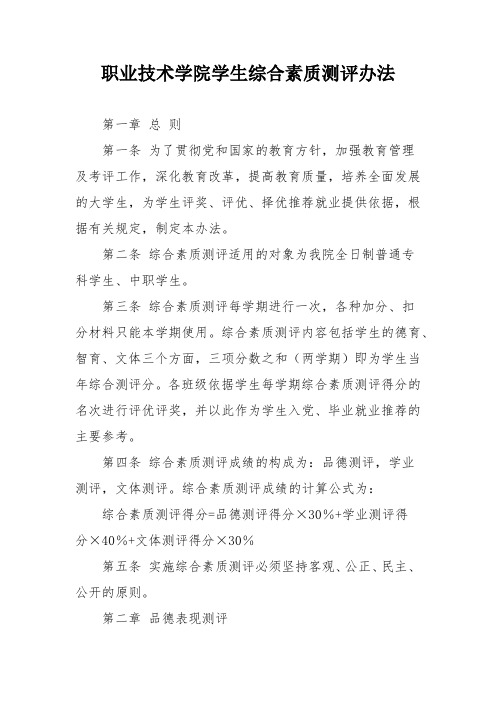 职业技术学院学生综合素质测评办法

第一章 总 则

第一条 为了贯彻党和国家的教育方针，加强教育管理及考评工作，深化教育改革，提高教育质量，培养全面发展的大学生，为学生评奖、评优、择优推荐就业提供依据，根据有关规定，制定本办法。

第二条 综合素质测评适用的对象为我院全日制普通专科学生、中职学生。

第三条 综合素质测评每学期进行一次，各种加分、扣分材料只能本学期使用。综合素质测评内容包括学生的德育、智育、文体三个方面，三项分数之和（两学期）即为学生当年综合测评分。各班级依据学生每学期综合素质测评得分的名次进行评优评奖，并以此作为学生入党、毕业就业推荐的主要参考。

第四条 综合素质测评成绩的构成为：品德测评，学业测评，文体测评。综合素质测评成绩的计算公式为：

综合素质测评得分=品德测评得分×30%+学业测评得分×40%+文体测评得分×30%

第五条 实施综合素质测评必须坚持客观、公正、民主、公开的原则。

第二章 品德表现测评